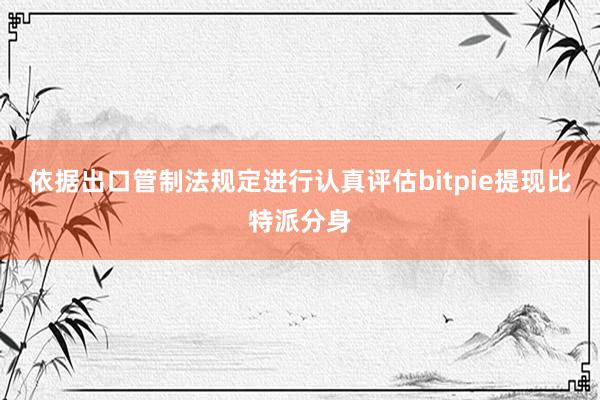 依据出口管制法规定进行认真评估bitpie提现比特派分身